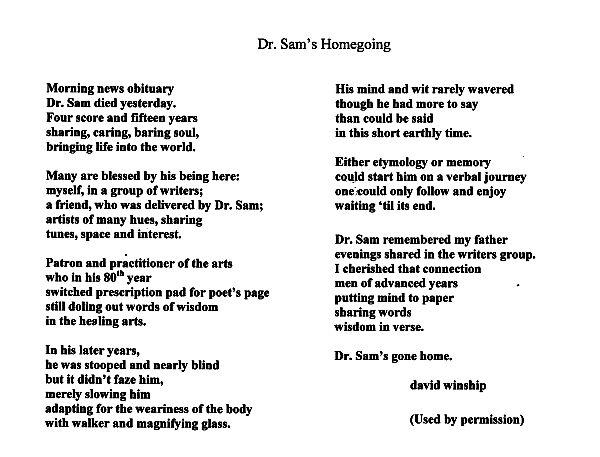 Dr. Sam's Homegoing

Morning news obituary
Dr. Sam died yesterday.
Four score and fifteen years
sharing, caring, baring soul,
bringing life into the world.

Many are blessed by his being here:
myself, in a group of writers;
a friend, who was delivered by Dr. Sam;
artists of many hues, sharing
tunes, space and interest.

Patron and practitioner of the arts
who in his $80^{th}$ year
switched prescription pad for poet's page
still doling out words of wisdom
in the healing arts.

In his later years,
he was stooped and nearly blind
but it didn't faze him,
merely slowing him
adapting for the weariness of the body
with walker and magnifying glass.

His mind and wit rarely wavered
though he had more to say
than could be said
in this short earthly time.

Either etymology or memory
could start him on a verbal journey
one could only follow and enjoy
waiting 'til its end.

Dr. Sam remembered my father
evenings shared in the writers group.
I cherished that connection
men of advanced years
putting mind to paper
sharing words
wisdom in verse.

Dr. Sam's gone home.

david winship

(Used by permission)